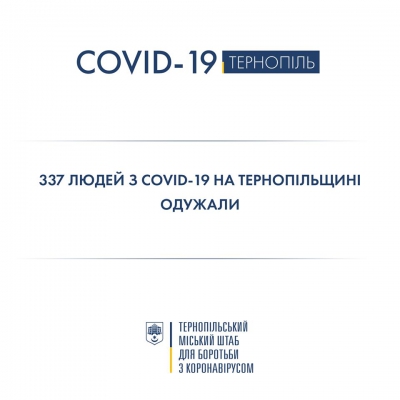 COVID-19 ТЕРНОПІЛЬ

337 ЛЮДЕЙ З COVID-19 НА ТЕРНОПІЛЬЩИНІ ОДУЖАЛИ

ТЕРНОПІЛЬСЬКИЙ МІСЬКИЙ ШТАБ ДЛЯ БОРОТЬБИ З КОРОНАВІРУСОМ